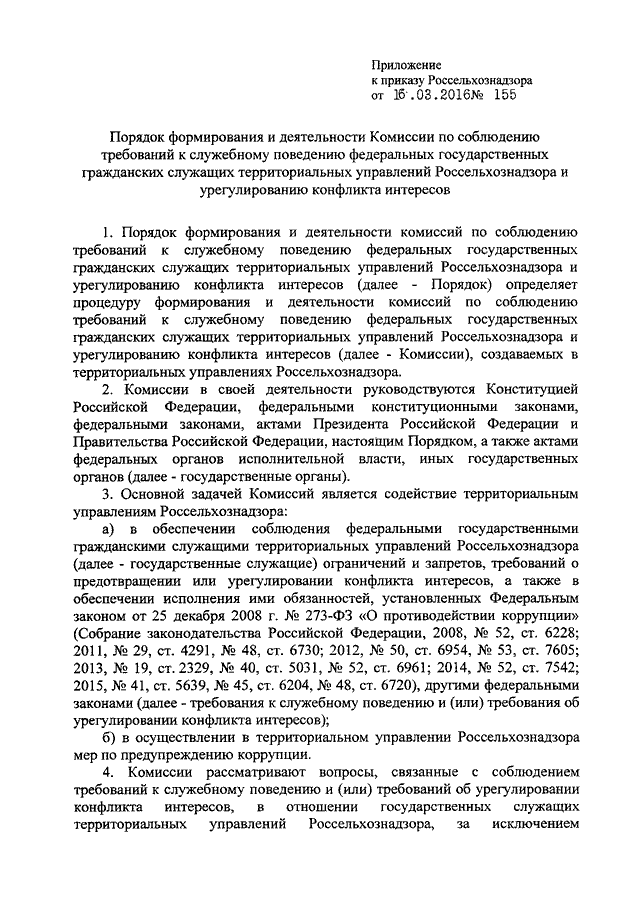 Приложение
к приказу Россельхознадзора
от 16.03.2016№ 155

Порядок формирования и деятельности Комиссии по соблюдению требований к служебному поведению федеральных государственных гражданских служащих территориальных управлений Россельхознадзора и урегулированию конфликта интересов

1. Порядок формирования и деятельности комиссий по соблюдению требований к служебному поведению федеральных государственных гражданских служащих территориальных управлений Россельхознадзора и урегулированию конфликта интересов (далее - Порядок) определяет процедуру формирования и деятельности комиссий по соблюдению требований к служебному поведению федеральных государственных гражданских служащих территориальных управлений Россельхознадзора и урегулированию конфликта интересов (далее - Комиссии), создаваемых в территориальных управлениях Россельхознадзора.

2. Комиссии в своей деятельности руководствуются Конституцией Российской Федерации, федеральными конституционными законами, федеральными законами, актами Президента Российской Федерации и Правительства Российской Федерации, настоящим Порядком, а также актами федеральных органов исполнительной власти, иных государственных органов (далее - государственные органы).

3. Основной задачей Комиссий является содействие территориальным управлениям Россельхознадзора:

а) в обеспечении соблюдения федеральными государственными гражданскими служащими территориальных управлений Россельхознадзора (далее - государственные служащие) ограничений и запретов, требований о предотвращении или урегулировании конфликта интересов, а также в обеспечении исполнения ими обязанностей, установленных Федеральным законом от 25 декабря 2008 г. № 273-ФЗ «О противодействии коррупции» (Собрание законодательства Российской Федерации, 2008, № 52, ст. 6228; 2011, № 29, ст. 4291, № 48, ст. 6730; 2012, № 50, ст. 6954, № 53, ст. 7605; 2013, № 19, ст. 2329, № 40, ст. 5031, № 52, ст. 6961; 2014, № 52, ст. 7542; 2015, № 41, ст. 5639, № 45, ст. 6204, № 48, ст. 6720), другими федеральными законами (далее - требования к служебному поведению и (или) требования об урегулировании конфликта интересов);

б) в осуществлении в территориальном управлении Россельхознадзора мер по предупреждению коррупции.

4. Комиссии рассматривают вопросы, связанные с соблюдением требований к служебному поведению и (или) требований об урегулировании конфликта интересов, в отношении государственных служащих территориальных управлений Россельхознадзора, за исключением